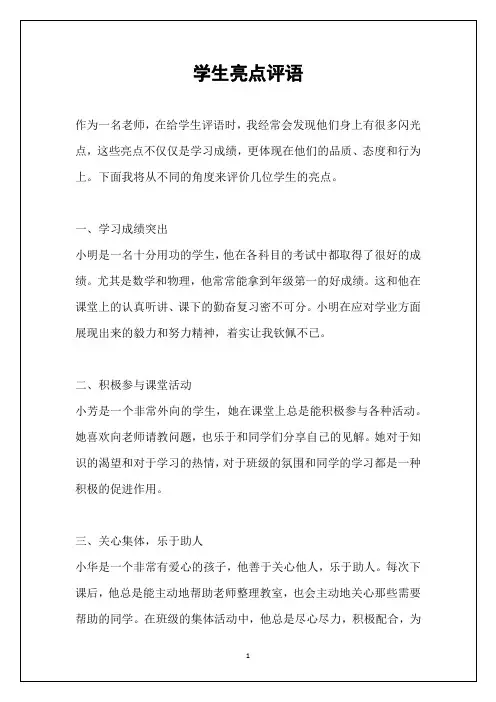 学生亮点评语

作为一名老师，在给学生评语时，我经常会发现他们身上有很多闪光点，这些亮点不仅仅是学习成绩，更体现在他们的品质、态度和行为上。下面我将从不同的角度来评价几位学生的亮点。

一、学习成绩突出

小明是一名十分用功的学生，他在各科目的考试中都取得了很好的成绩。尤其是数学和物理，他常常能拿到年级第一的好成绩。这和他在课堂上的认真听讲、课下的勤奋复习密不可分。小明在应对学业方面展现出来的毅力和努力精神，着实让我钦佩不已。

二、积极参与课堂活动

小芳是一个非常外向的学生，她在课堂上总是能积极参与各种活动。她喜欢向老师请教问题，也乐于和同学们分享自己的见解。她对于知识的渴望和对于学习的热情，对于班级的氛围和同学的学习都是一种积极的促进作用。

三、关心集体，乐于助人

小华是一个非常有爱心的孩子，他善于关心他人，乐于助人。每次下课后，他总是能主动地帮助老师整理教室，也会主动地关心那些需要帮助的同学。在班级的集体活动中，他总是尽心尽力，积极配合，为

1